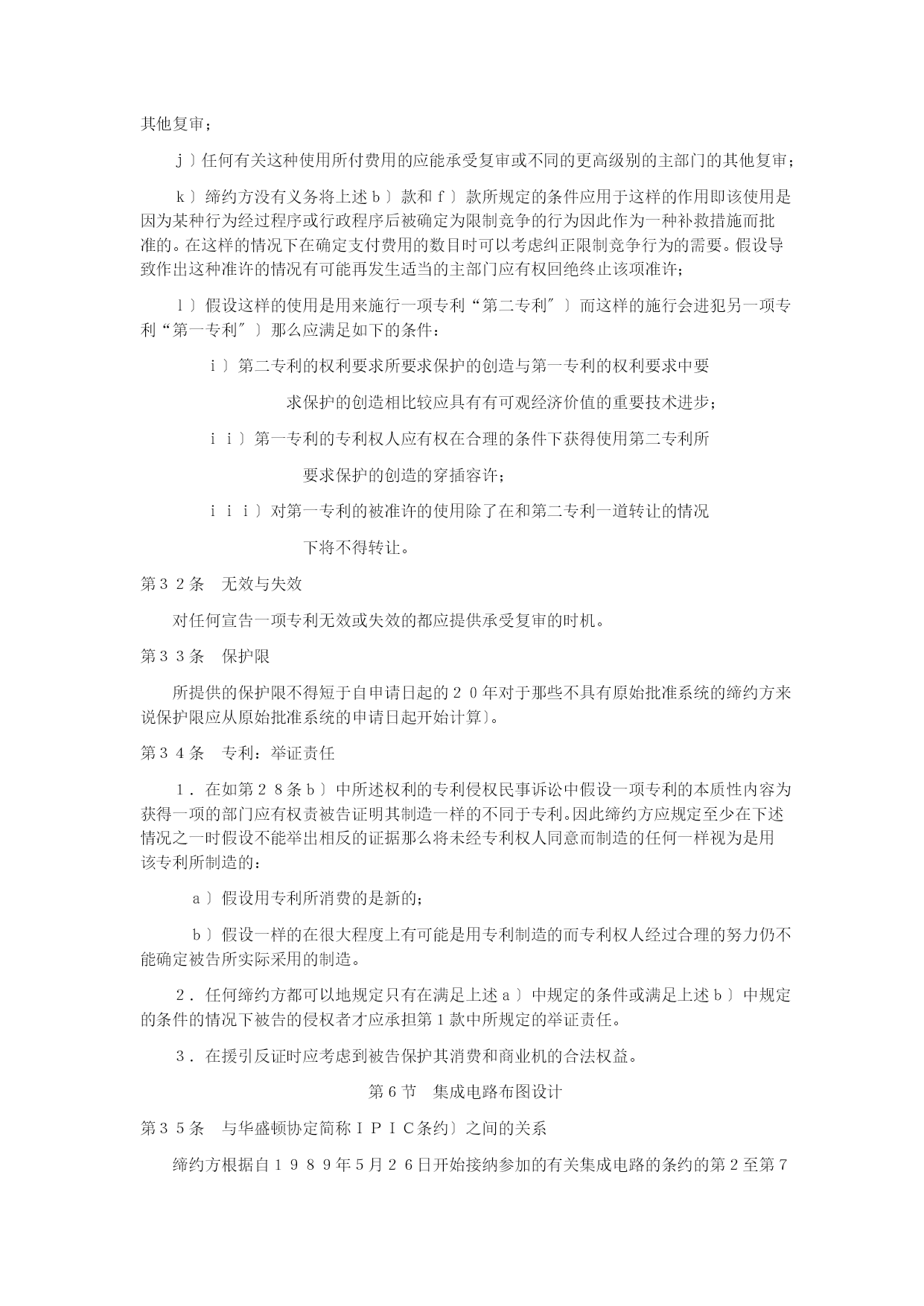 其他复审；

j〕任何有关这种使用所付费用的应能承受复审或不同的更高级别的主部门的其他复审；

k〕缔约方没有义务将上述b〕款和f〕款所规定的条件应用于这样的作用即该使用是因为某种行为经过程序或行政程序后被确定为限制竞争的行为因此作为一种补救措施而批准的。在这样的情况下在确定支付费用的数目时可以考虑纠正限制竞争行为的需要。假设导致作出这种准许的情况有可能再发生适当的主部门应有权回绝终止该项准许；

l〕假设这样的使用是用来施行一项专利“第二专利″〕而这样的施行会进犯另一项专利“第一专利″〕那么应满足如下的条件：

i〕第二专利的权利要求所要求保护的创造与第一专利的权利要求中要求保护的创造相比较应具有有可观经济价值的重要技术进步；

ii〕第一专利的专利权人应有权在合理的条件下获得使用第二专利所要求保护的创造的穿插容许；

iii〕对第一专利的被准许的使用除了在和第二专利一道转让的情况下将不得转让。

第32条　无效与失效

对任何宣告一项专利无效或失效的都应提供承受复审的时机。

第33条　保护限

所提供的保护限不得短于自申请日起的20年对于那些不具有原始批准系统的缔约方来说保护限应从原始批准系统的申请日起开始计算〕。

第34条　专利：举证责任

1．在如第28条b〕中所述权利的专利侵权民事诉讼中假设一项专利的本质性内容为获得一项的部门应有权责被告证明其制造一样的不同于专利。因此缔约方应规定至少在下述情况之一时假设不能举出相反的证据那么将未经专利权人同意而制造的任何一样视为是用该专利所制造的：

a〕假设用专利所消费的是新的；

b〕假设一样的在很大程度上有可能是用专利制造的而专利权人经过合理的努力仍不能确定被告所实际采用的制造。

2．任何缔约方都可以地规定只有在满足上述a〕中规定的条件或满足上述b〕中规定的条件的情况下被告的侵权者才应承担第1款中所规定的举证责任。

3．在援引反证时应考虑到被告保护其消费和商业机的合法权益。

第6节　集成电路布图设计

第35条　与华盛顿协定简称IPIC条约〕之间的关系

缔约方根据自1989年5月26日开始接纳参加的有关集成电路的条约的第2至第7